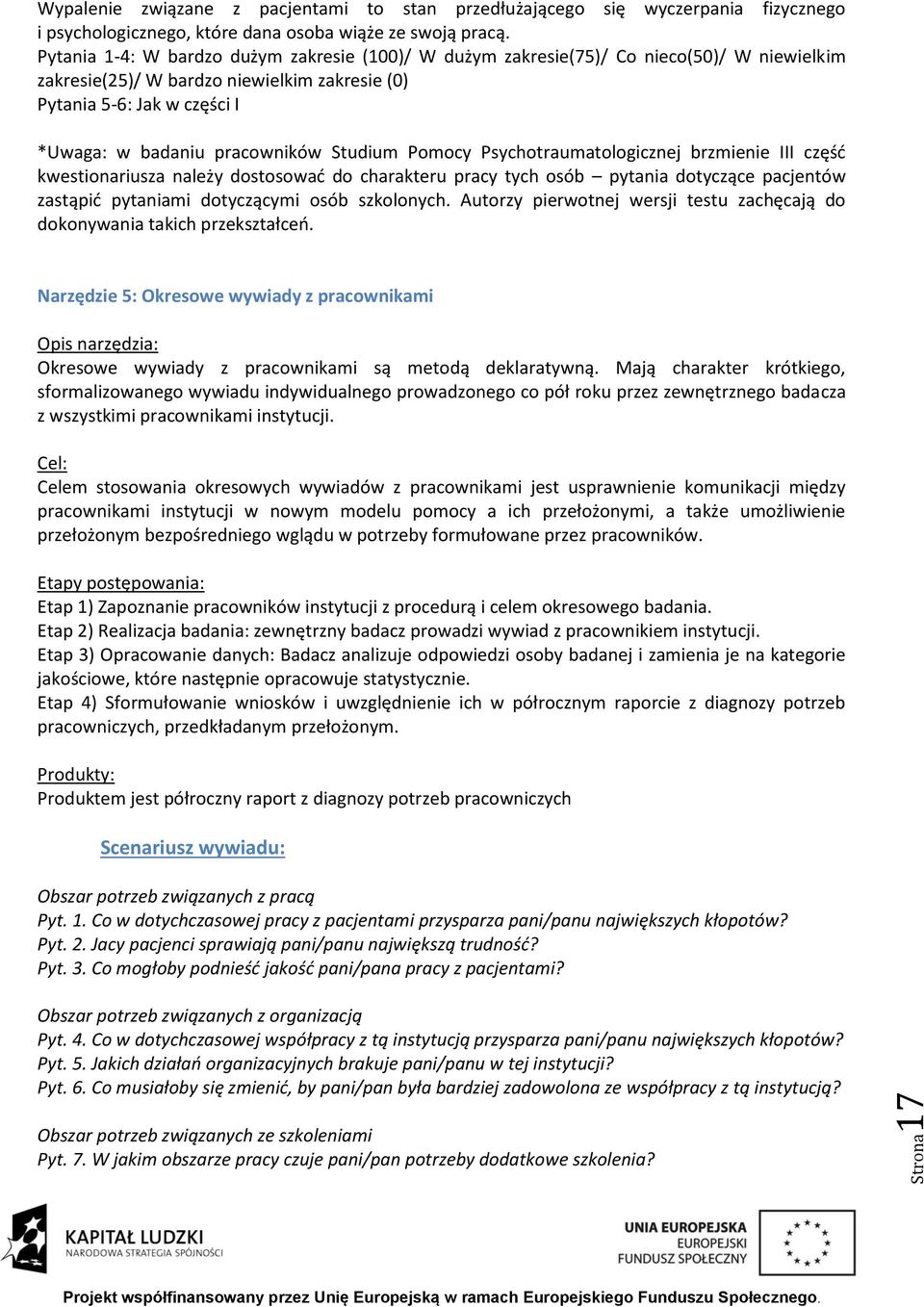 Wypalenie związane z pacjentami to stan przedłużającego się wyczerpania fizycznego i psychologicznego, które dana osoba wiąże ze swoją pracą.
Pytania 1-4: W bardzo dużym zakresie (100)/ W dużym zakresie(75)/ Co nieco(50)/ W niewielkim zakresie(25)/ W bardzo niewielkim zakresie (0)
Pytania 5-6: Jak w części I

*Uwaga: w badaniu pracowników Studium Pomocy Psychotraumatologicznej brzmienie III część kwestionariusza należy dostosować do charakteru pracy tych osób – pytania dotyczące pacjentów zastąpić pytaniami dotyczącymi osób szkolonych. Autorzy pierwotnej wersji testu zachęcają do dokonywania takich przekształceń.

Narzędzie 5: Okresowe wywiady z pracownikami

Opis narzędzia:
Okresowe wywiady z pracownikami są metodą deklaratywną. Mają charakter krótkiego, sformalizowanego wywiadu indywidualnego prowadzonego co pół roku przez zewnętrznego badacza z wszystkimi pracownikami instytucji.

Cel:
Celem stosowania okresowych wywiadów z pracownikami jest usprawnienie komunikacji między pracownikami instytucji w nowym modelu pomocy a ich przełożonymi, a także umożliwienie przełożonym bezpośredniego wglądu w potrzeby formułowane przez pracowników.

Etapy postępowania:
Etap 1) Zapoznanie pracowników instytucji z procedurą i celem okresowego badania.
Etap 2) Realizacja badania: zewnętrzny badacz prowadzi wywiad z pracownikiem instytucji.
Etap 3) Opracowanie danych: Badacz analizuje odpowiedzi osoby badanej i zamienia je na kategorie jakościowe, które następnie opracowuje statystycznie.
Etap 4) Sformułowanie wniosków i uwzględnienie ich w półrocznym raporcie z diagnozy potrzeb pracowniczych, przedkładanym przełożonym.

Produkty:
Produktem jest półroczny raport z diagnozy potrzeb pracowniczych

Scenariusz wywiadu:

Obszar potrzeb związanych z pracą
Pyt. 1. Co w dotychczasowej pracy z pacjentami przysparza pani/panu największych kłopotów?
Pyt. 2. Jacy pacjenci sprawiają pani/panu największą trudność?
Pyt. 3. Co mogłoby podnieść jakość pani/pana pracy z pacjentami?

Obszar potrzeb związanych z organizacją
Pyt. 4. Co w dotychczasowej współpracy z tą instytucją przysparza pani/panu największych kłopotów?
Pyt. 5. Jakich działań organizacyjnych brakuje pani/panu w tej instytucji?
Pyt. 6. Co musiałoby się zmienić, by pani/pan była bardziej zadowolona ze współpracy z tą instytucją?

Obszar potrzeb związanych ze szkoleniami
Pyt. 7. W jakim obszarze pracy czuje pani/pan potrzeby dodatkowe szkolenia?

Strona 17

KAPITAŁ LUDZKI
NARODOWA STRATEGIA SPÓJNOŚCI

UNIA EUROPEJSKA
EUROPEJSKI
FUNDUSZ SPOŁECZNY

Projekt współfinansowany przez Unię Europejską w ramach Europejskiego Funduszu Społecznego.